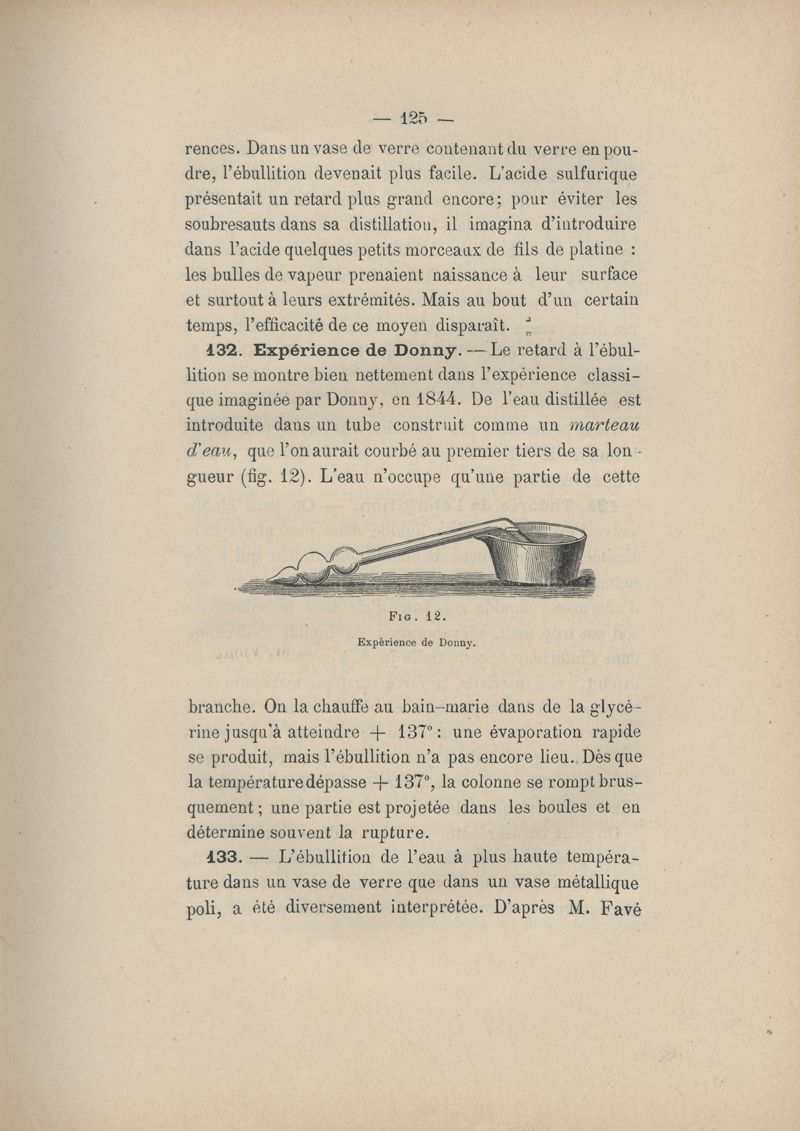 — 125 —

rences. Dans un vase de verre contenant du verre en poudre, l'ébullition devenait plus facile. L'acide sulfurique présentait un retard plus grand encore; pour éviter les soubresauts dans sa distillation, il imagina d'introduire dans l'acide quelques petits morceaux de fils de platine : les bulles de vapeur prenaient naissance à leur surface et surtout à leurs extrémités. Mais au bout d'un certain temps, l'efficacité de ce moyen disparaît.

132. Expérience de Donny. — Le retard à l'ébullition se montre bien nettement dans l'expérience classique imaginée par Donny, en 1844. De l'eau distillée est introduite dans un tube construit comme un marteau d'eau, que l'on aurait courbé au premier tiers de sa longueur (fig. 12). L'eau n'occupe qu'une partie de cette

Fig. 12.

Expérience de Donny.

branche. On la chauffe au bain-marie dans de la glycérine jusqu'à atteindre + 137° : une évaporation rapide se produit, mais l'ébullition n'a pas encore lieu. Dès que la température dépasse + 137°, la colonne se rompt brusquement ; une partie est projetée dans les boules et en détermine souvent la rupture.

133. — L'ébullition de l'eau à plus haute température dans un vase de verre que dans un vase métallique poli, a été diversement interprétée. D'après M. Favé